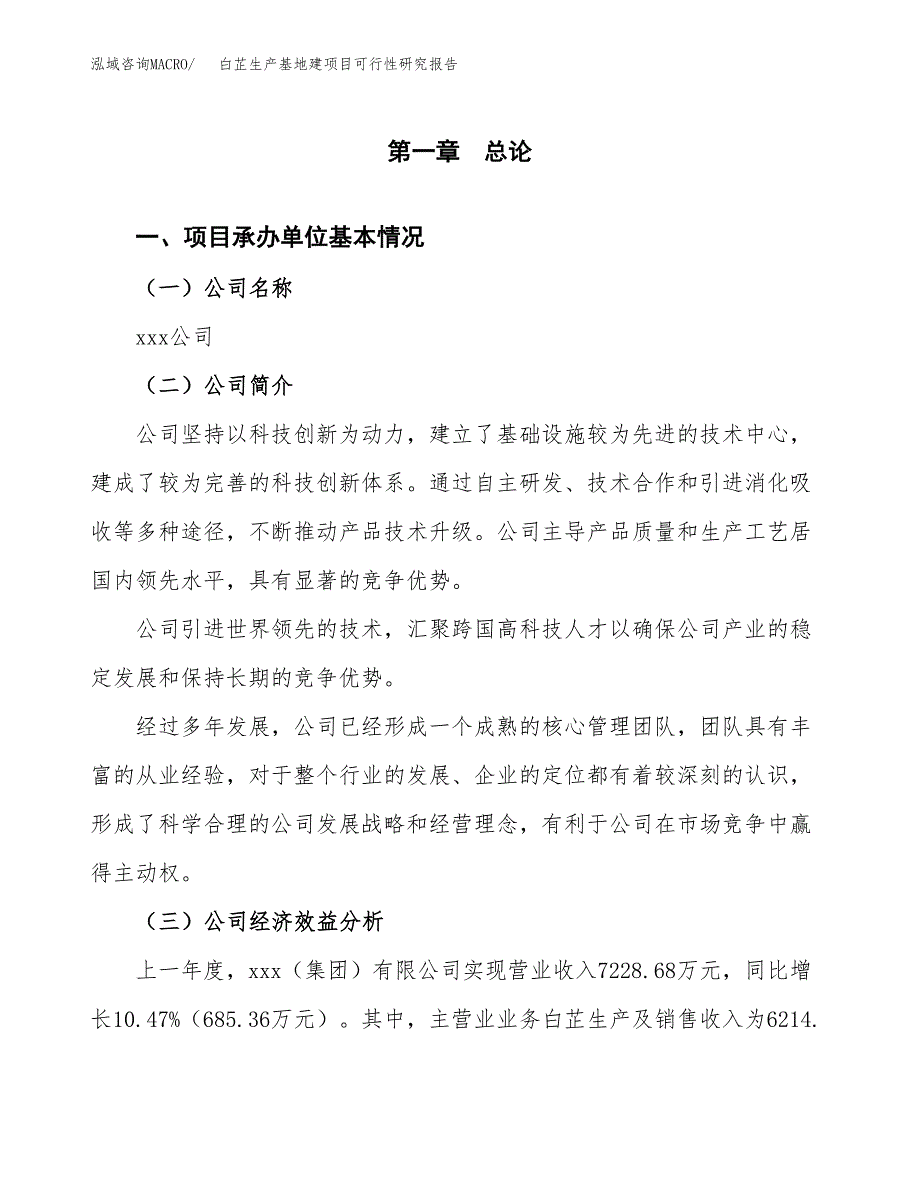 泓域咨询MACRO/　白芷生产基地建项目可行性研究报告

第一章　总论

一、项目承办单位基本情况

（一）公司名称

xxx公司

（二）公司简介

公司坚持以科技创新为动力，建立了基础设施较为先进的技术中心，建成了较为完善的科技创新体系。通过自主研发、技术合作和引进消化吸收等多种途径，不断推动产品技术升级。公司主导产品质量和生产工艺居国内领先水平，具有显著的竞争优势。

公司引进世界领先的技术，汇聚跨国高科技人才以确保公司产业的稳定发展和保持长期的竞争优势。

经过多年发展，公司已经形成一个成熟的核心管理团队，团队具有丰富的从业经验，对于整个行业的发展、企业的定位都有着较深刻的认识，形成了科学合理的公司发展战略和经营理念，有利于公司在市场竞争中赢得主动权。

（三）公司经济效益分析

上一年度，xxx（集团）有限公司实现营业收入7228.68万元，同比增长10.47%（685.36万元）。其中，主营业业务白芷生产及销售收入为6214.